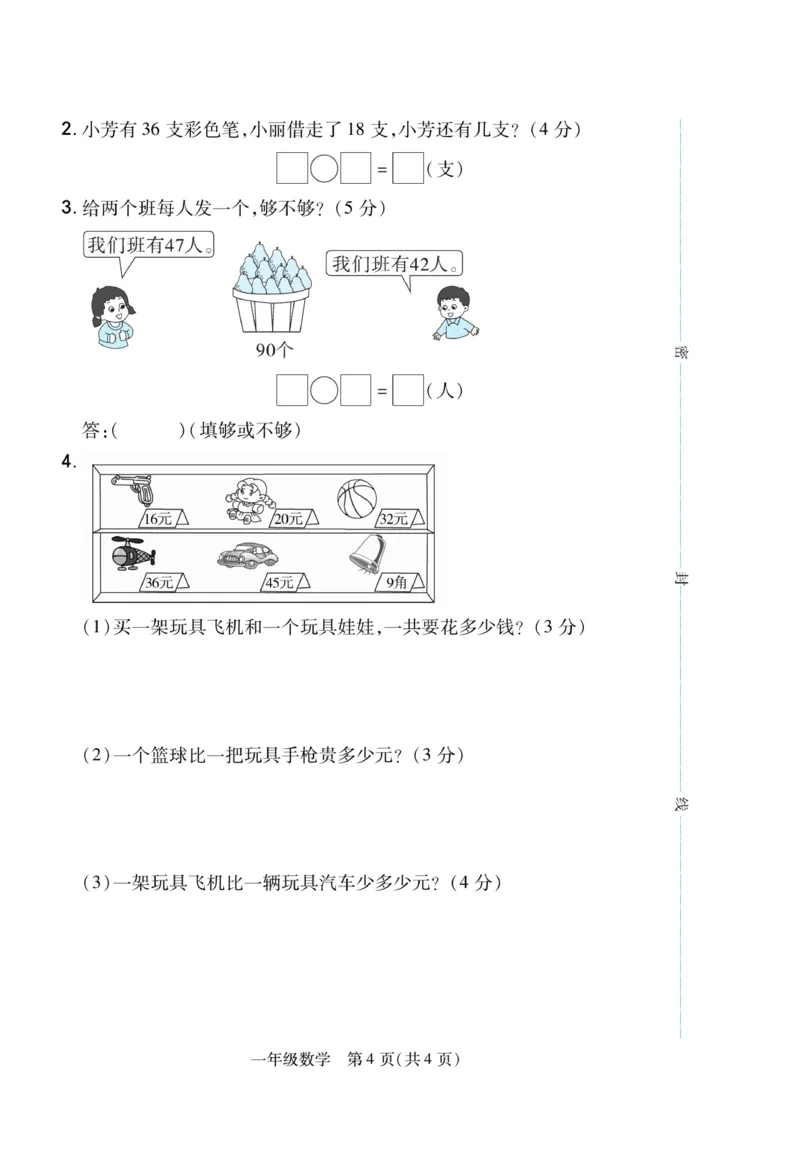 2. 小芳有 36 支彩色笔,小丽借走了 18 支,小芳还有几支?(4 分)

□○□ = □(支)

3. 给两个班每人发一个,够不够?(5 分)

我们班有47人。

我们班有42人。

90个

□○□ = □(人)

答:(　　)(填够或不够)

4.

16元　20元　32元

36元　45元　9角

(1)买一架玩具飞机和一个玩具娃娃,一共要花多少钱?(3 分)

(2)一个篮球比一把玩具手枪贵多少元?(3 分)

(3)一架玩具飞机比一辆玩具汽车少多少元?(4 分)

密

封

线

一年级数学　第 4 页(共 4 页)